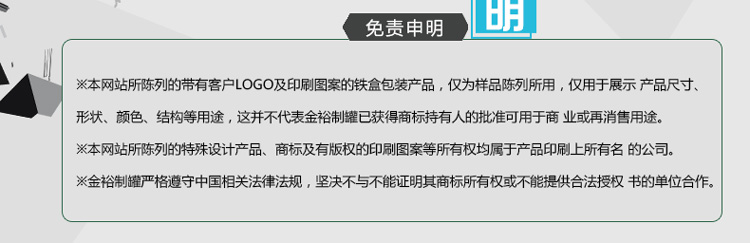 免责申明

明

※本网站所陈列的带有客户LOGO及印刷图案的铁盒包装产品，仅为样品陈列所用，仅用于展示 产品尺寸、形状、颜色、结构等用途，这并不代表金裕制罐已获得商标持有人的批准可用于商 业或再消售用途。

※本网站所陈列的特殊设计产品、商标及有版权的印刷图案等所有权均属于产品印刷上所有名 的公司。

※金裕制罐严格遵守中国相关法律法规，坚决不与不能证明其商标所有权或不能提供合法授权 书的单位合作。